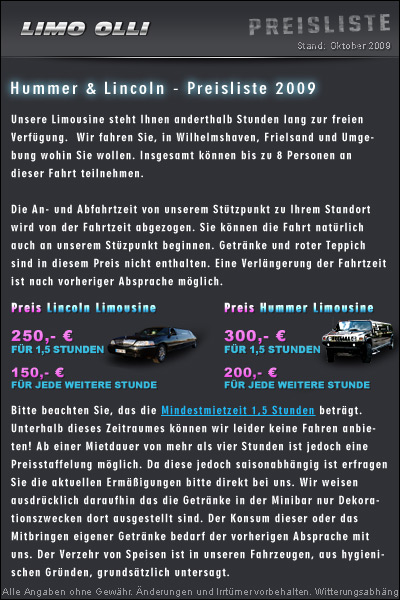 LIMO OLLI

PREISLISTE
Stand: Oktober 2009

Hummer & Lincoln - Preisliste 2009

Unsere Limousine steht Ihnen anderthalb Stunden lang zur freien Verfügung. Wir fahren Sie, in Wilhelmshaven, Frielsand und Umgebung wohin Sie wollen. Insgesamt können bis zu 8 Personen an dieser Fahrt teilnehmen.

Die An- und Abfahrtzeit von unserem Stützpunkt zu Ihrem Standort wird von der Fahrtzeit abgezogen. Sie können die Fahrt natürlich auch an unserem Stüzpunkt beginnen. Getränke und roter Teppich sind in diesem Preis nicht enthalten. Eine Verlängerung der Fahrtzeit ist nach vorheriger Absprache möglich.

Preis Lincoln Limousine

250,- €
FÜR 1,5 STUNDEN

150,- €
FÜR JEDE WEITERE STUNDE

Preis Hummer Limousine

300,- €
FÜR 1,5 STUNDEN

200,- €
FÜR JEDE WEITERE STUNDE

Bitte beachten Sie, das die Mindestmietzeit 1,5 Stunden beträgt. Unterhalb dieses Zeitraumes können wir leider keine Fahren anbieten! Ab einer Mietdauer von mehr als vier Stunden ist jedoch eine Preisstaffelung möglich. Da diese jedoch saisonabhängig ist erfragen Sie die aktuellen Ermäßigungen bitte direkt bei uns. Wir weisen ausdrücklich daraufhin das die Getränke in der Minibar nur Dekorationszwecken dort ausgestellt sind. Der Konsum dieser oder das Mitbringen eigener Getränke bedarf der vorherigen Absprache mit uns. Der Verzehr von Speisen ist in unseren Fahrzeugen, aus hygienischen Gründen, grundsätzlich untersagt.

Alle Angaben ohne Gewähr. Änderungen und Irrtümer vorbehalten. Witterungsabhäng